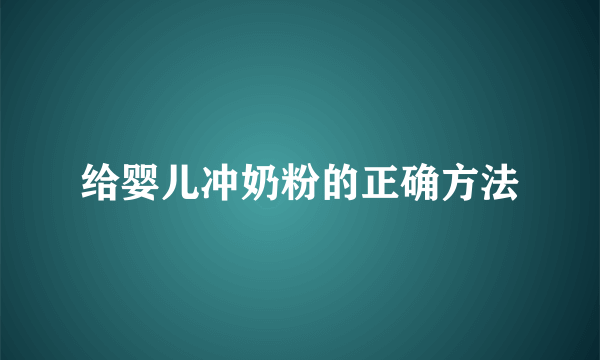 给婴儿冲奶粉的正确方法